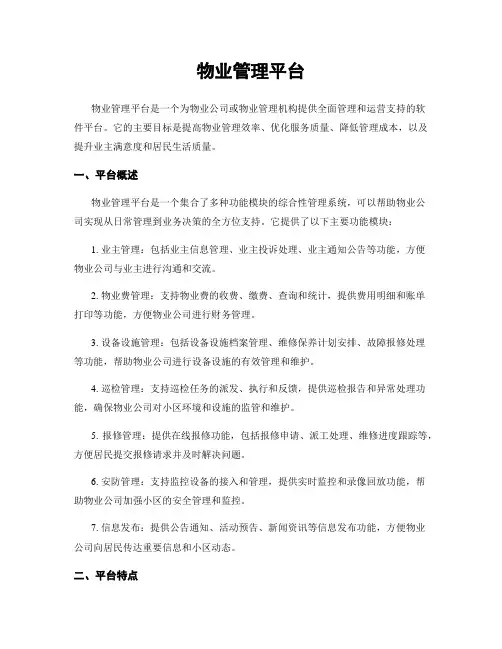 物业管理平台

物业管理平台是一个为物业公司或物业管理机构提供全面管理和运营支持的软件平台。它的主要目标是提高物业管理效率、优化服务质量、降低管理成本，以及提升业主满意度和居民生活质量。

一、平台概述

物业管理平台是一个集合了多种功能模块的综合性管理系统，可以帮助物业公司实现从日常管理到业务决策的全方位支持。它提供了以下主要功能模块：

1. 业主管理：包括业主信息管理、业主投诉处理、业主通知公告等功能，方便物业公司与业主进行沟通和交流。

2. 物业费管理：支持物业费的收费、缴费、查询和统计，提供费用明细和账单打印等功能，方便物业公司进行财务管理。

3. 设备设施管理：包括设备设施档案管理、维修保养计划安排、故障报修处理等功能，帮助物业公司进行设备设施的有效管理和维护。

4. 巡检管理：支持巡检任务的派发、执行和反馈，提供巡检报告和异常处理功能，确保物业公司对小区环境和设施的监管和维护。

5. 报修管理：提供在线报修功能，包括报修申请、派工处理、维修进度跟踪等，方便居民提交报修请求并及时解决问题。

6. 安防管理：支持监控设备的接入和管理，提供实时监控和录像回放功能，帮助物业公司加强小区的安全管理和监控。

7. 信息发布：提供公告通知、活动预告、新闻资讯等信息发布功能，方便物业公司向居民传达重要信息和小区动态。

二、平台特点